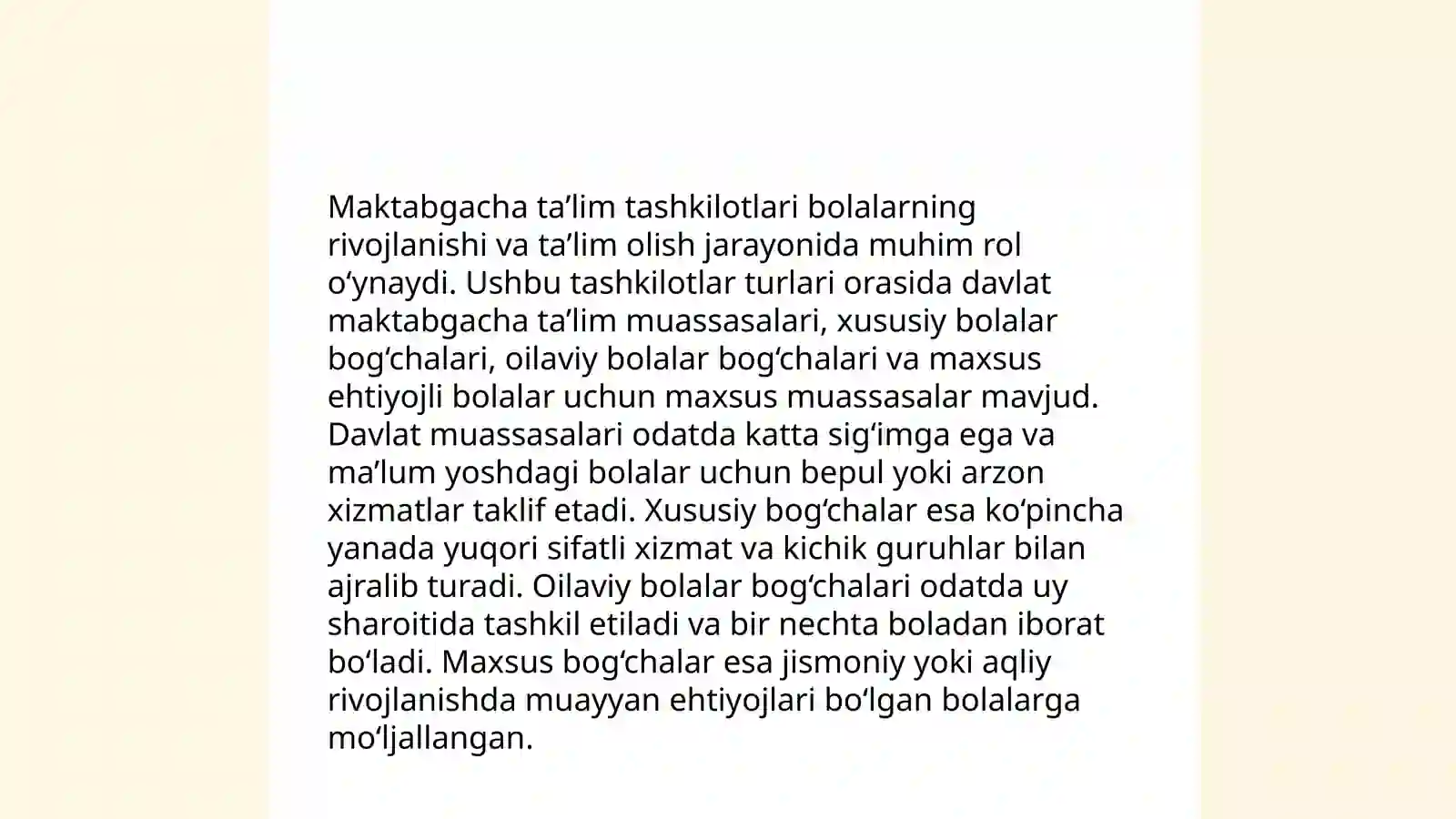 Maktabgacha ta’lim tashkilotlari bolalarning rivojlanishi va ta’lim olish jarayonida muhim rol o‘ynaydi. Ushbu tashkilotlar turlari orasida davlat maktabgacha ta’lim muassasalari, xususiy bolalar bog‘chalari, oilaviy bolalar bog‘chalari va maxsus ehtiyojli bolalar uchun maxsus muassasalar mavjud. Davlat muassasalari odatda katta sig‘imga ega va ma’lum yoshdagi bolalar uchun bepul yoki arzon xizmatlar taklif etadi. Xususiy bog‘chalar esa ko‘pincha yanada yuqori sifatli xizmat va kichik guruhlar bilan ajralib turadi. Oilaviy bolalar bog‘chalari odatda uy sharoitida tashkil etiladi va bir nechta boladan iborat bo‘ladi. Maxsus bog‘chalar esa jismoniy yoki aqliy rivojlanishda muayyan ehtiyojlari bo‘lgan bolalarga mo‘ljallangan.